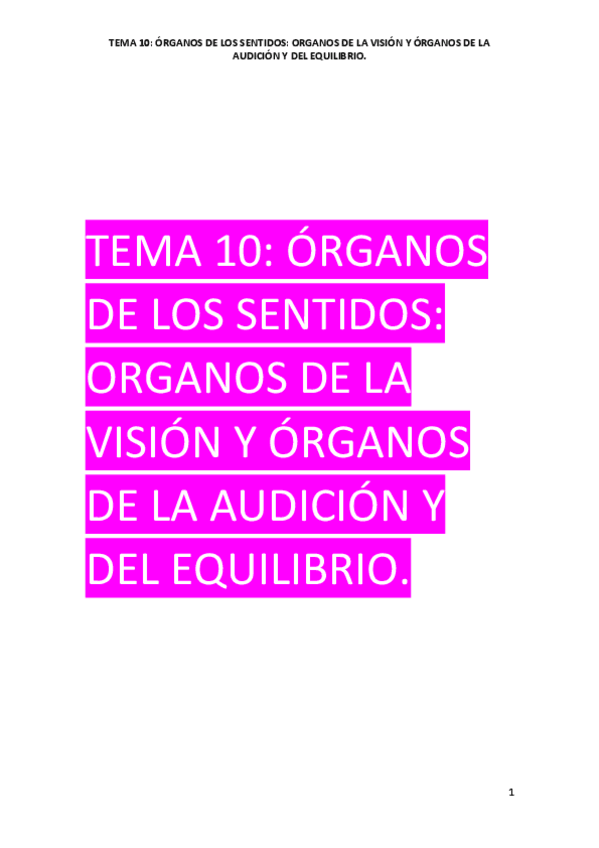 TEMA 10: ÓRGANOS DE LOS SENTIDOS: ORGANOS DE LA VISIÓN Y ÓRGANOS DE LA AUDICIÓN Y DEL EQUILIBRIO.

TEMA 10: ÓRGANOS DE LOS SENTIDOS: ORGANOS DE LA VISIÓN Y ÓRGANOS DE LA AUDICIÓN Y DEL EQUILIBRIO.

1